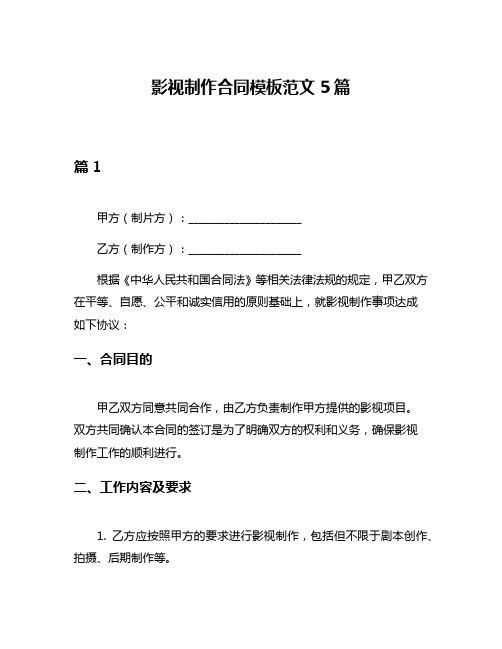 影视制作合同模板范文 5 篇

篇 1

甲方（制片方）：____________________

乙方（制作方）：____________________

根据《中华人民共和国合同法》等相关法律法规的规定，甲乙双方在平等、自愿、公平和诚实信用的原则基础上，就影视制作事项达成如下协议：

一、合同目的

甲乙双方同意共同合作，由乙方负责制作甲方提供的影视项目。双方共同确认本合同的签订是为了明确双方的权利和义务，确保影视制作工作的顺利进行。

二、工作内容及要求

1. 乙方应按照甲方的要求进行影视制作，包括但不限于剧本创作、拍摄、后期制作等。